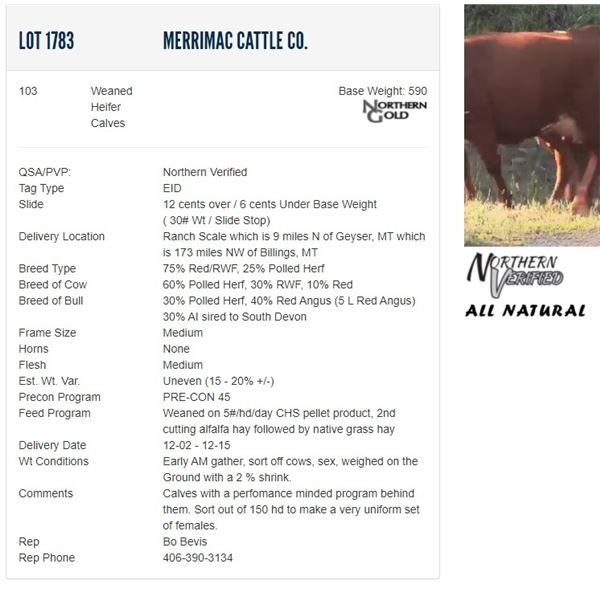 LOT 1783 MERRIMAC CATTLE CO.

103 Weaned Heifer Calves

Base Weight: 590

NORTHERN GOLD

| | |
|---|---|
| QSA/PVP: | Northern Verified |
| Tag Type | EID |
| Slide | 12 cents over / 6 cents Under Base Weight ( 30# Wt / Slide Stop) |
| Delivery Location | Ranch Scale which is 9 miles N of Geyser, MT which is 173 miles NW of Billings, MT |
| Breed Type | 75% Red/RWF, 25% Polled Herf |
| Breed of Cow | 60% Polled Herf, 30% RWF, 10% Red |
| Breed of Bull | 30% Polled Herf, 40% Red Angus (5 L Red Angus) 30% AI sired to South Devon |
| Frame Size | Medium |
| Horns | None |
| Flesh | Medium |
| Est. Wt. Var. | Uneven (15 - 20% +/-) |
| Precon Program | PRE-CON 45 |
| Feed Program | Weaned on 5#/hd/day CHS pellet product, 2nd cutting alfalfa hay followed by native grass hay |
| Delivery Date | 12-02 - 12-15 |
| Wt Conditions | Early AM gather, sort off cows, sex, weighed on the Ground with a 2 % shrink. |
| Comments | Calves with a perfomance minded program behind them. Sort out of 150 hd to make a very uniform set of females. |
| Rep | Bo Bevis |
| Rep Phone | 406-390-3134 |

NORTHERN VERIFIED

ALL NATURAL